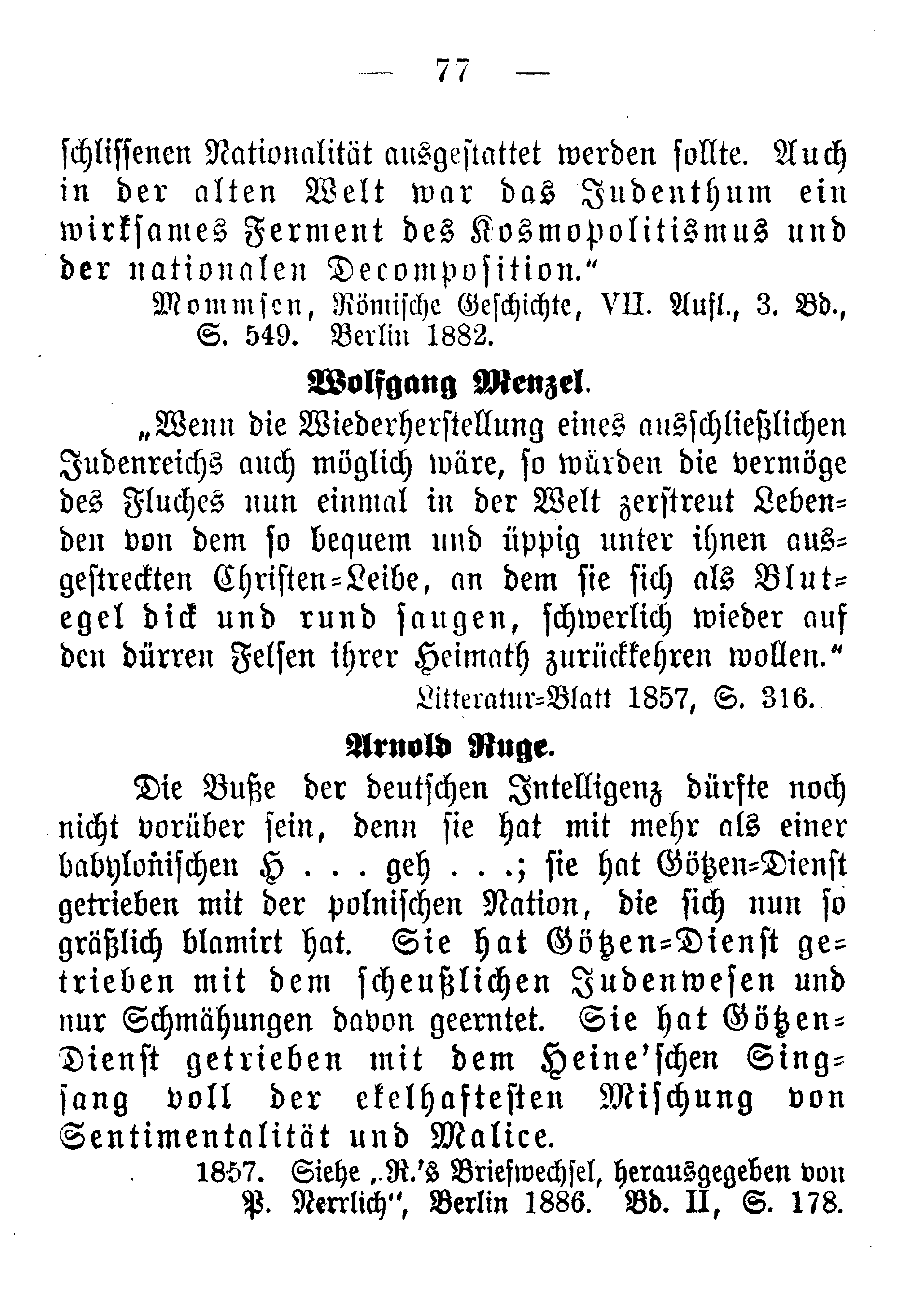 — 77 —

schlissenen Nationalität ausgestattet werden sollte. Auch in der alten Welt war das Judenthum ein wirksames Ferment des Kosmopolitismus und der nationalen Decomposition."

Mommsen, Römische Geschichte, VII. Aufl., 3. Bd., S. 549. Berlin 1882.

Wolfgang Menzel.

„Wenn die Wiederherstellung eines ausschließlichen Judenreichs auch möglich wäre, so würden die vermöge des Fluches nun einmal in der Welt zerstreut Lebenden von dem so bequem und üppig unter ihnen ausgestreckten Christen-Leibe, an dem sie sich als Blutegel dick und rund saugen, schwerlich wieder auf den dürren Felsen ihrer Heimath zurückkehren wollen."

Litteratur-Blatt 1857, S. 316.

Arnold Ruge.

Die Buße der deutschen Intelligenz dürfte noch nicht vorüber sein, denn sie hat mit mehr als einer babylonischen H . . . geh . . .; sie hat Götzen-Dienst getrieben mit der polnischen Nation, die sich nun so gräßlich blamirt hat. Sie hat Götzen-Dienst getrieben mit dem scheußlichen Judenwesen und nur Schmähungen davon geerntet. Sie hat Götzen-Dienst getrieben mit dem Heine'schen Singsang voll der ekelhaftesten Mischung von Sentimentalität und Malice.

1857. Siehe „R.'s Briefwechsel, herausgegeben von P. Nerrlich", Berlin 1886. Bd. II, S. 178.